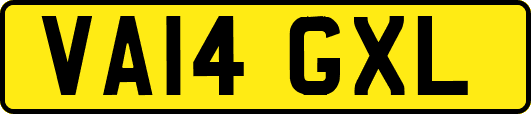 VA14 GXL